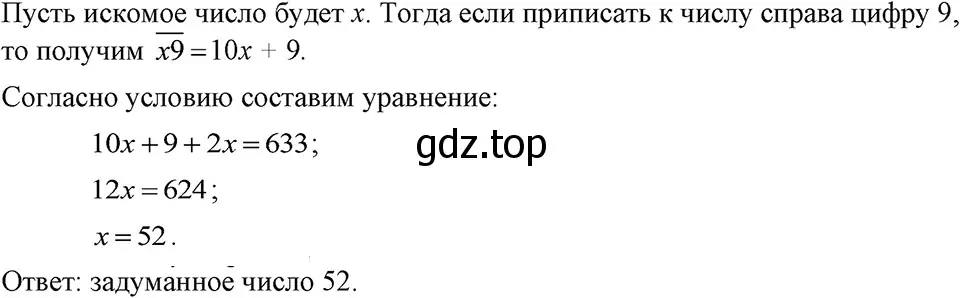 Пусть искомое число будет $x$. Тогда если приписать к числу справа цифру 9, то получим $\overline{x9} = 10x + 9$.

Согласно условию составим уравнение:

$10x + 9 + 2x = 633$;

gdz.top

$12x = 624$;

$x = 52$.

Ответ: задуманное число 52.